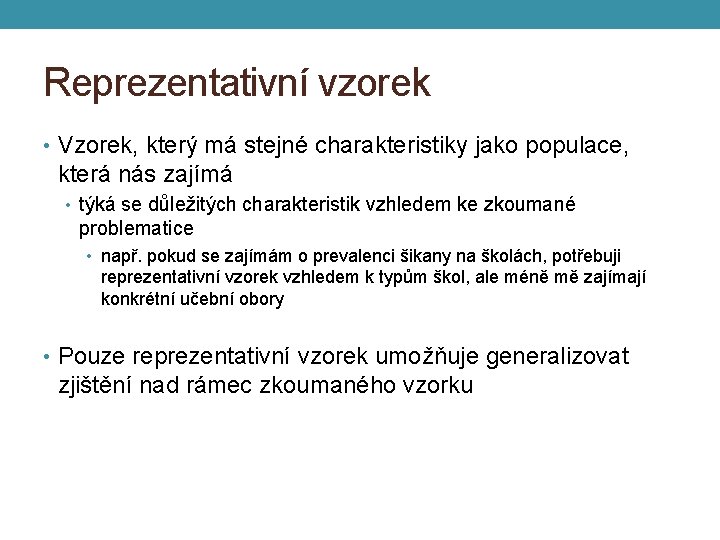 Reprezentativní vzorek

• Vzorek, který má stejné charakteristiky jako populace, která nás zajímá
  • týká se důležitých charakteristik vzhledem ke zkoumané problematice
    • např. pokud se zajímám o prevalenci šikany na školách, potřebuji reprezentativní vzorek vzhledem k typům škol, ale méně mě zajímají konkrétní učební obory

• Pouze reprezentativní vzorek umožňuje generalizovat zjištění nad rámec zkoumaného vzorku